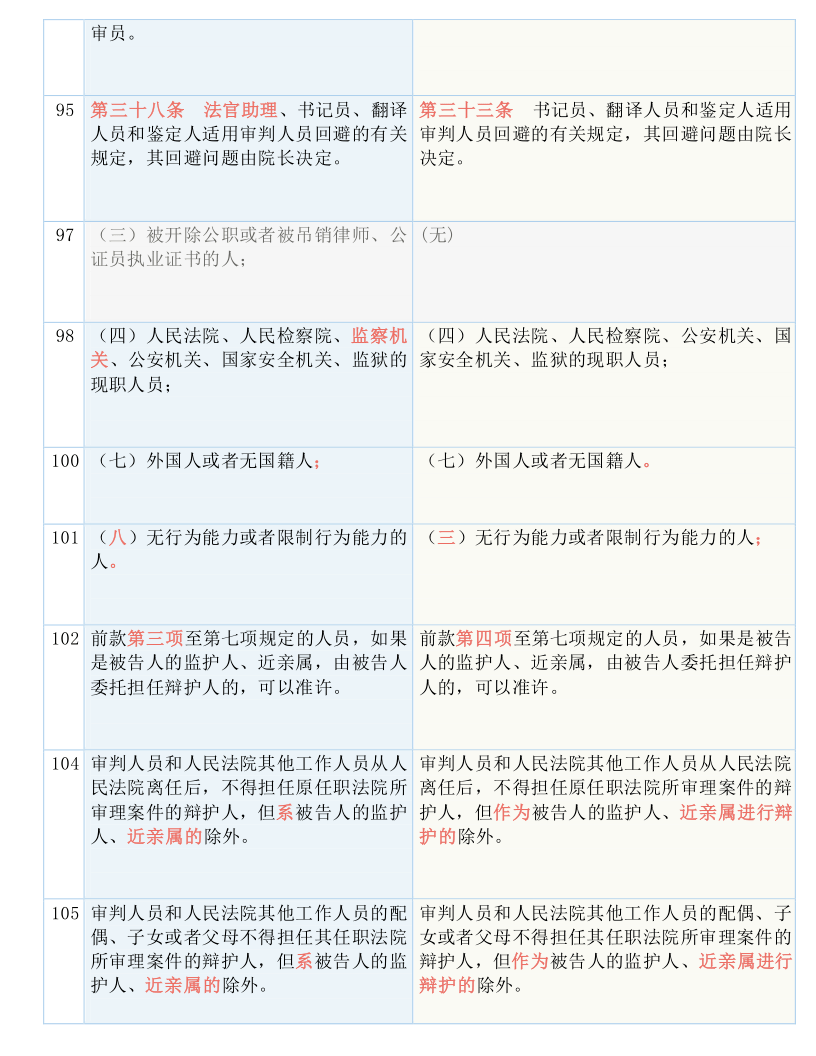 |  | 审员。 |  |
|---|---|---|
| 95 | 第三十八条　法官助理、书记员、翻译人员和鉴定人适用审判人员回避的有关规定，其回避问题由院长决定。 | 第三十三条　书记员、翻译人员和鉴定人适用审判人员回避的有关规定，其回避问题由院长决定。 |
| 97 | （三）被开除公职或者被吊销律师、公证员执业证书的人； | (无) |
| 98 | （四）人民法院、人民检察院、监察机关、公安机关、国家安全机关、监狱的现职人员； | （四）人民法院、人民检察院、公安机关、国家安全机关、监狱的现职人员； |
| 100 | （七）外国人或者无国籍人； | （七）外国人或者无国籍人。 |
| 101 | （八）无行为能力或者限制行为能力的人。 | （三）无行为能力或者限制行为能力的人； |
| 102 | 前款第三项至第七项规定的人员，如果是被告人的监护人、近亲属，由被告人委托担任辩护人的，可以准许。 | 前款第四项至第七项规定的人员，如果是被告人的监护人、近亲属，由被告人委托担任辩护人的，可以准许。 |
| 104 | 审判人员和人民法院其他工作人员从人民法院离任后，不得担任原任职法院所审理案件的辩护人，但系被告人的监护人、近亲属的除外。 | 审判人员和人民法院其他工作人员从人民法院离任后，不得担任原任职法院所审理案件的辩护人，但作为被告人的监护人、近亲属进行辩护的除外。 |
| 105 | 审判人员和人民法院其他工作人员的配偶、子女或者父母不得担任其任职法院所审理案件的辩护人，但系被告人的监护人、近亲属的除外。 | 审判人员和人民法院其他工作人员的配偶、子女或者父母不得担任其任职法院所审理案件的辩护人，但作为被告人的监护人、近亲属进行辩护的除外。 |